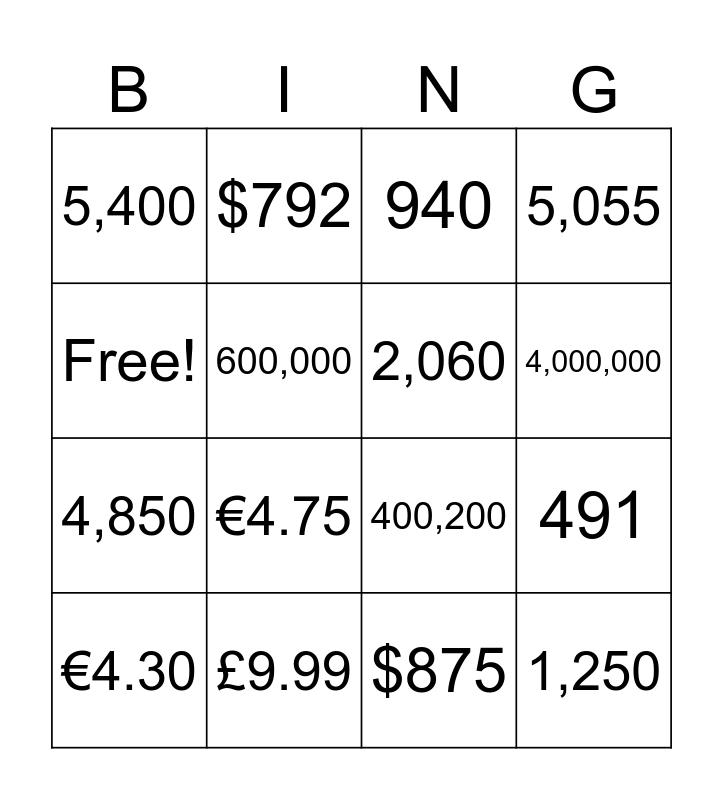 | B | I | N | G |
|---|---|---|---|
| 5,400 | \$792 | 940 | 5,055 |
| Free! | 600,000 | 2,060 | 4,000,000 |
| 4,850 | €4.75 | 400,200 | 491 |
| €4.30 | £9.99 | \$875 | 1,250 |